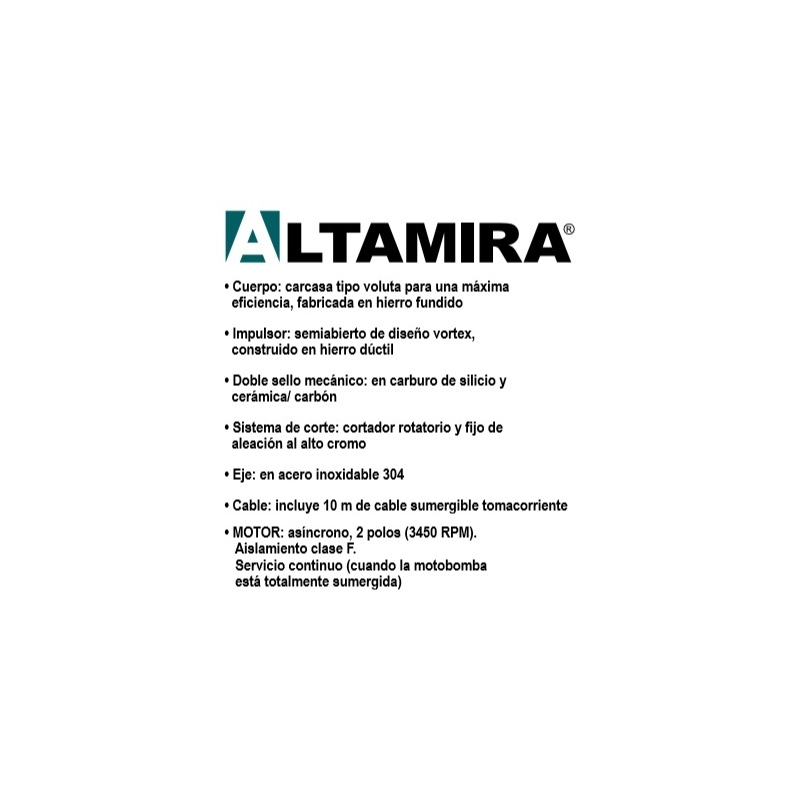 ALTAMIRA®

• Cuerpo: carcasa tipo voluta para una máxima eficiencia, fabricada en hierro fundido

• Impulsor: semiabierto de diseño vortex, construido en hierro dúctil

• Doble sello mecánico: en carburo de silicio y cerámica/ carbón

• Sistema de corte: cortador rotatorio y fijo de aleación al alto cromo

• Eje: en acero inoxidable 304

• Cable: incluye 10 m de cable sumergible tomacorriente

• MOTOR: asíncrono, 2 polos (3450 RPM).
Aislamiento clase F.
Servicio continuo (cuando la motobomba está totalmente sumergida)